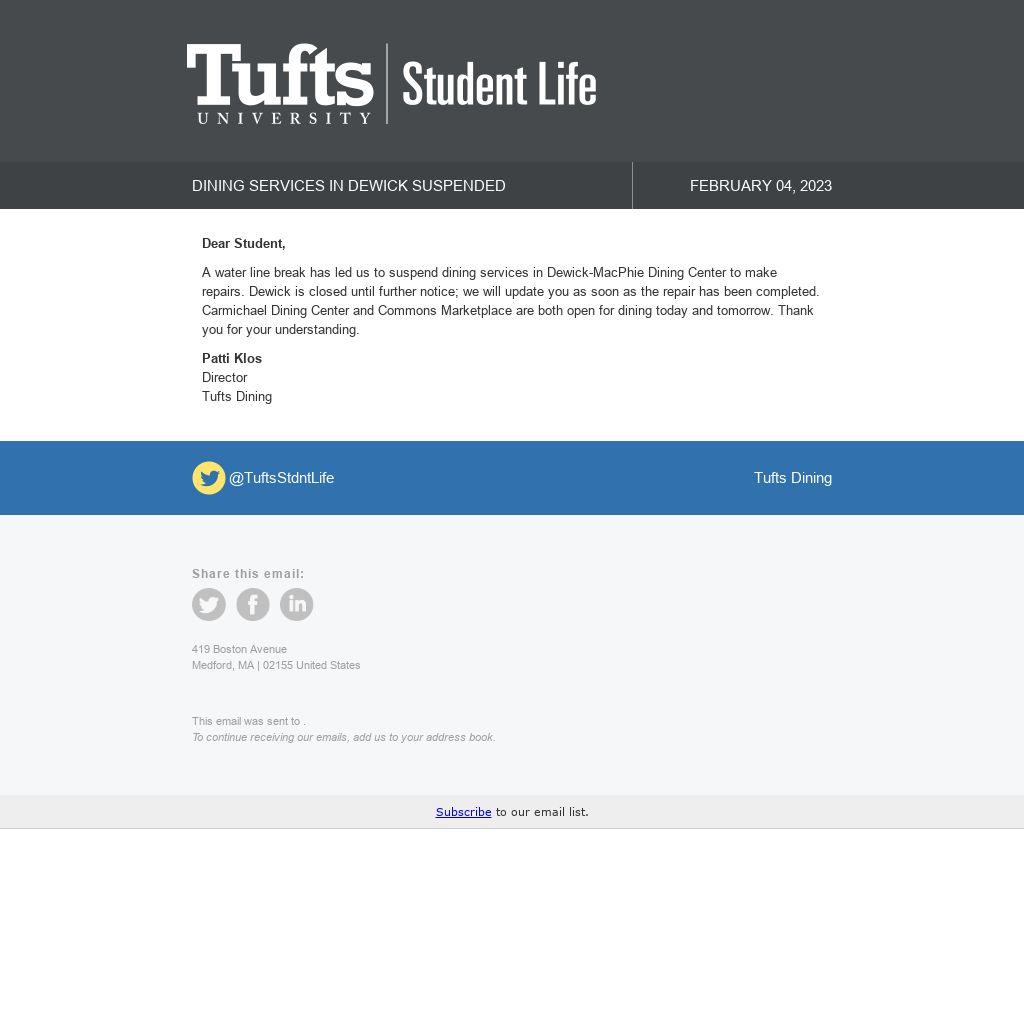 Tufts
UNIVERSITY
Student Life

DINING SERVICES IN DEWICK SUSPENDED

FEBRUARY 04, 2023

Dear Student,

A water line break has led us to suspend dining services in Dewick-MacPhie Dining Center to make repairs. Dewick is closed until further notice; we will update you as soon as the repair has been completed. Carmichael Dining Center and Commons Marketplace are both open for dining today and tomorrow. Thank you for your understanding.

Patti Klos
Director
Tufts Dining

@TuftsStdntLife

Tufts Dining

Share this email:

419 Boston Avenue
Medford, MA | 02155 United States

This email was sent to .
To continue receiving our emails, add us to your address book.

Subscribe to our email list.